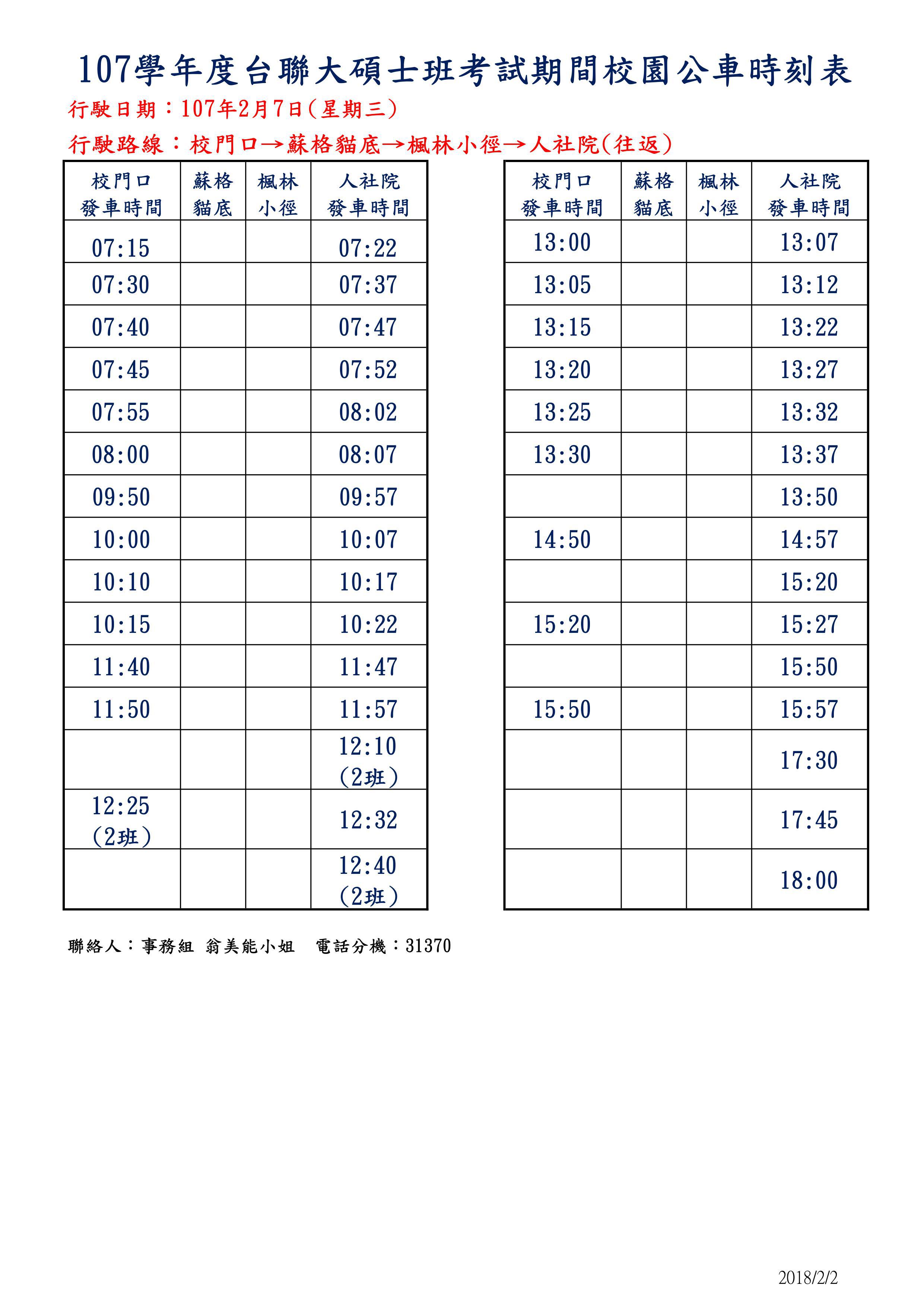 107學年度台聯大碩士班考試期間校園公車時刻表

行駛日期：107年2月7日(星期三)

行駛路線：校門口→蘇格貓底→楓林小徑→人社院(往返)

| 校門口 發車時間 | 蘇格 貓底 | 楓林 小徑 | 人社院 發車時間 |
|---|---|---|---|
| 07:15 | | | 07:22 |
| 07:30 | | | 07:37 |
| 07:40 | | | 07:47 |
| 07:45 | | | 07:52 |
| 07:55 | | | 08:02 |
| 08:00 | | | 08:07 |
| 09:50 | | | 09:57 |
| 10:00 | | | 10:07 |
| 10:10 | | | 10:17 |
| 10:15 | | | 10:22 |
| 11:40 | | | 11:47 |
| 11:50 | | | 11:57 |
| | | | 12:10 (2班) |
| 12:25 (2班) | | | 12:32 |
| | | | 12:40 (2班) |

| 校門口 發車時間 | 蘇格 貓底 | 楓林 小徑 | 人社院 發車時間 |
|---|---|---|---|
| 13:00 | | | 13:07 |
| 13:05 | | | 13:12 |
| 13:15 | | | 13:22 |
| 13:20 | | | 13:27 |
| 13:25 | | | 13:32 |
| 13:30 | | | 13:37 |
| | | | 13:50 |
| 14:50 | | | 14:57 |
| | | | 15:20 |
| 15:20 | | | 15:27 |
| | | | 15:50 |
| 15:50 | | | 15:57 |
| | | | 17:30 |
| | | | 17:45 |
| | | | 18:00 |

聯絡人：事務組 翁美能小姐 電話分機：31370

2018/2/2